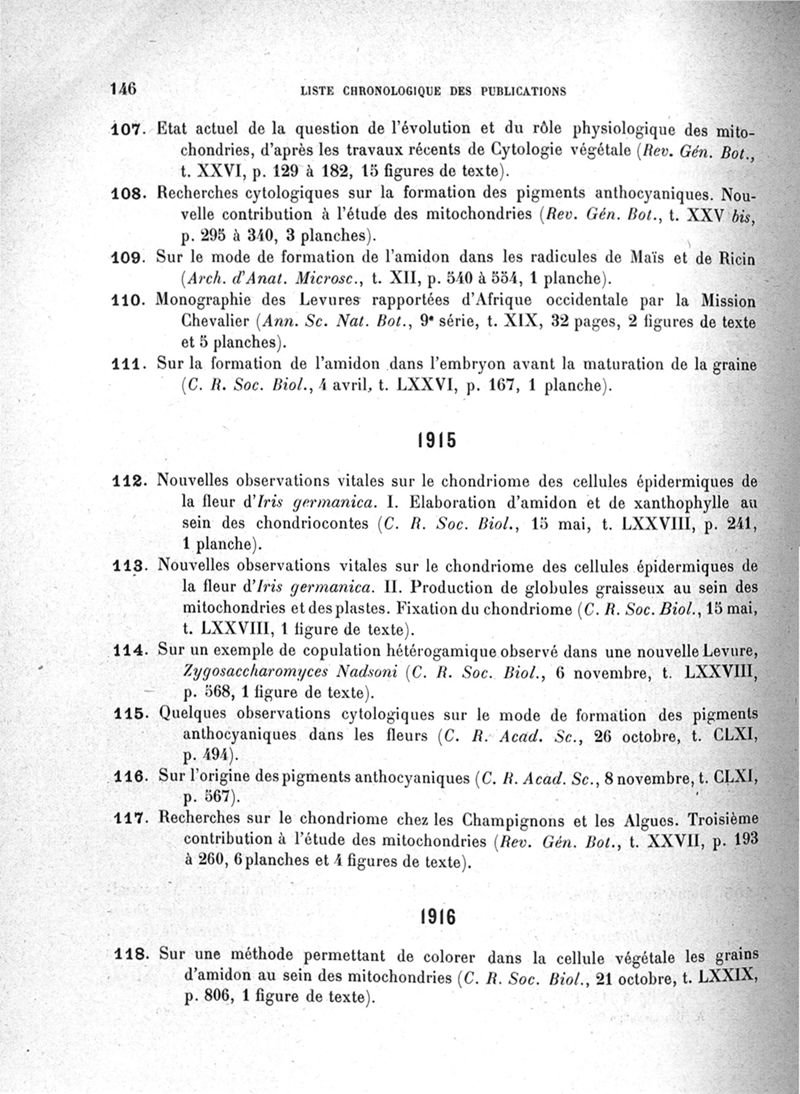 146 LISTE CHRONOLOGIQUE DES PUBLICATIONS

107. Etat actuel de la question de l'évolution et du rôle physiologique des mitochondries, d'après les travaux récents de Cytologie végétale (Rev. Gén. Bot., t. XXVI, p. 129 à 182, 15 figures de texte).

108. Recherches cytologiques sur la formation des pigments anthocyaniques. Nouvelle contribution à l'étude des mitochondries (Rev. Gén. Bot., t. XXV bis, p. 295 à 340, 3 planches).

109. Sur le mode de formation de l'amidon dans les radicules de Maïs et de Ricin (Arch. d'Anat. Microsc., t. XII, p. 540 à 554, 1 planche).

110. Monographie des Levures rapportées d'Afrique occidentale par la Mission Chevalier (Ann. Sc. Nat. Bot., 9e série, t. XIX, 32 pages, 2 figures de texte et 5 planches).

111. Sur la formation de l'amidon dans l'embryon avant la maturation de la graine (C. R. Soc. Biol., 4 avril, t. LXXVI, p. 167, 1 planche).

1915

112. Nouvelles observations vitales sur le chondriome des cellules épidermiques de la fleur d'Iris germanica. I. Elaboration d'amidon et de xanthophylle au sein des chondriocontes (C. R. Soc. Biol., 15 mai, t. LXXVIII, p. 241, 1 planche).

113. Nouvelles observations vitales sur le chondriome des cellules épidermiques de la fleur d'Iris germanica. II. Production de globules graisseux au sein des mitochondries et des plastes. Fixation du chondriome (C. R. Soc. Biol., 15 mai, t. LXXVIII, 1 figure de texte).

114. Sur un exemple de copulation hétérogamique observé dans une nouvelle Levure, Zygosaccharomyces Nadsoni (C. R. Soc. Biol., 6 novembre, t. LXXVIII, p. 568, 1 figure de texte).

115. Quelques observations cytologiques sur le mode de formation des pigments anthocyaniques dans les fleurs (C. R. Acad. Sc., 26 octobre, t. CLXI, p. 494).

116. Sur l'origine des pigments anthocyaniques (C. R. Acad. Sc., 8 novembre, t. CLXI, p. 567).

117. Recherches sur le chondriome chez les Champignons et les Algues. Troisième contribution à l'étude des mitochondries (Rev. Gén. Bot., t. XXVII, p. 193 à 260, 6 planches et 4 figures de texte).

1916

118. Sur une méthode permettant de colorer dans la cellule végétale les grains d'amidon au sein des mitochondries (C. R. Soc. Biol., 21 octobre, t. LXXIX, p. 806, 1 figure de texte).